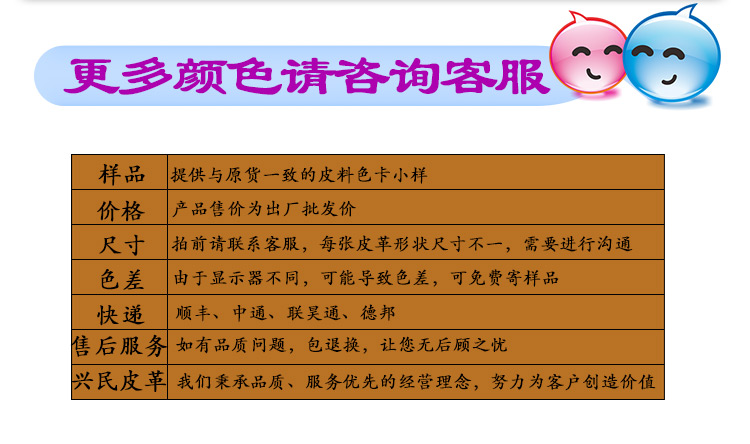 更多颜色请咨询客服

| 样品 | 提供与原货一致的皮料色卡小样 |
|---|---|
| 价格 | 产品售价为出厂批发价 |
| 尺寸 | 拍前请联系客服，每张皮革形状尺寸不一，需要进行沟通 |
| 色差 | 由于显示器不同，可能导致色差，可免费寄样品 |
| 快递 | 顺丰、中通、联昊通、德邦 |
| 售后服务 | 如有品质问题，包退换，让您无后顾之忧 |
| 兴民皮革 | 我们秉承品质、服务优先的经营理念，努力为客户创造价值 |